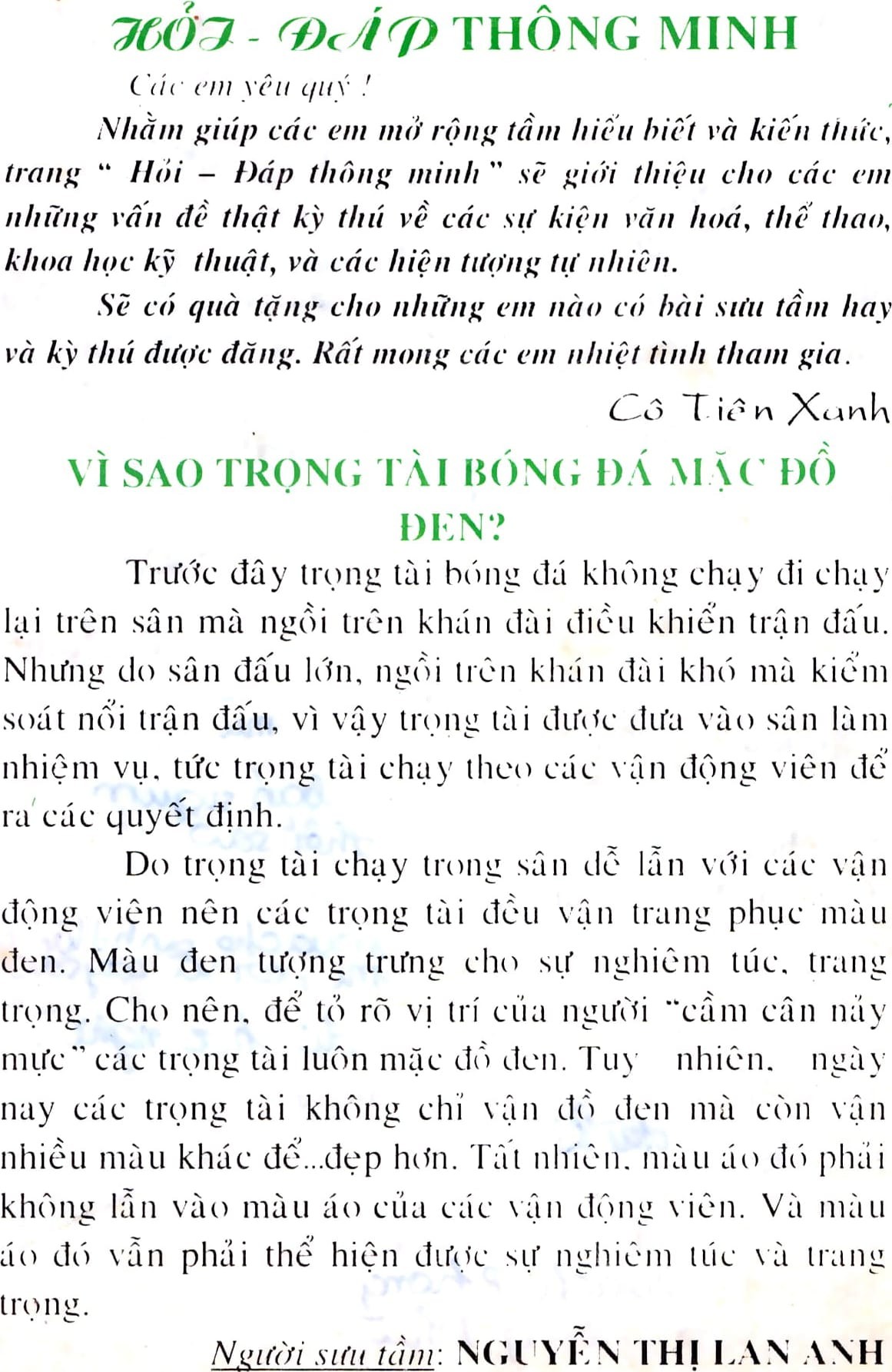 HỎI - ĐÁP THÔNG MINH

Các em yêu quý !

Nhằm giúp các em mở rộng tầm hiểu biết và kiến thức, trang " Hỏi – Đáp thông minh " sẽ giới thiệu cho các em những vấn đề thật kỳ thú về các sự kiện văn hoá, thể thao, khoa học kỹ thuật, và các hiện tượng tự nhiên.

Sẽ có quà tặng cho những em nào có bài sưu tầm hay và kỳ thú được đăng. Rất mong các em nhiệt tình tham gia.

Cô Tiên Xanh

VÌ SAO TRỌNG TÀI BÓNG ĐÁ MẶC ĐỒ ĐEN?

Trước đây trọng tài bóng đá không chạy đi chạy lại trên sân mà ngồi trên khán đài điều khiển trận đấu. Nhưng do sân đấu lớn, ngồi trên khán đài khó mà kiểm soát nổi trận đấu, vì vậy trọng tài được đưa vào sân làm nhiệm vụ, tức trọng tài chạy theo các vận động viên để ra các quyết định.

Do trọng tài chạy trong sân dễ lẫn với các vận động viên nên các trọng tài đều vận trang phục màu đen. Màu đen tượng trưng cho sự nghiêm túc, trang trọng. Cho nên, để tỏ rõ vị trí của người "cầm cân nảy mực" các trọng tài luôn mặc đồ đen. Tuy nhiên, ngày nay các trọng tài không chỉ vận đồ đen mà còn vận nhiều màu khác để...đẹp hơn. Tất nhiên, màu áo đó phải không lẫn vào màu áo của các vận động viên. Và màu áo đó vẫn phải thể hiện được sự nghiêm túc và trang trọng.

Người sưu tầm: NGUYỄN THỊ LAN ANH